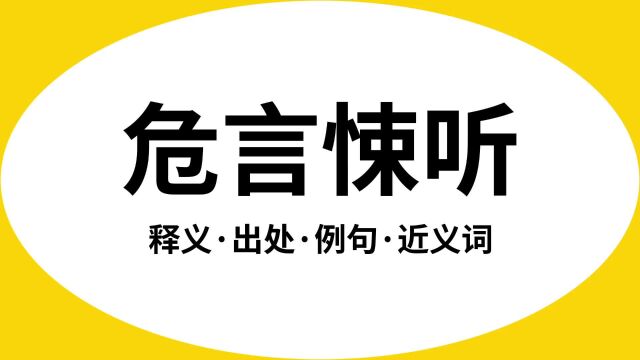 危言悚听

释义·出处·例句·近义词